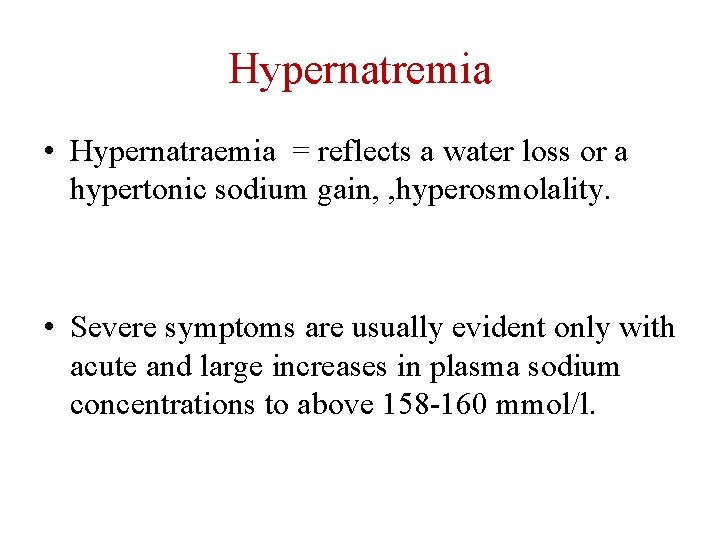 Hypernatremia

• Hypernatraemia = reflects a water loss or a hypertonic sodium gain, ,hyperosmolality.

• Severe symptoms are usually evident only with acute and large increases in plasma sodium concentrations to above 158-160 mmol/l.